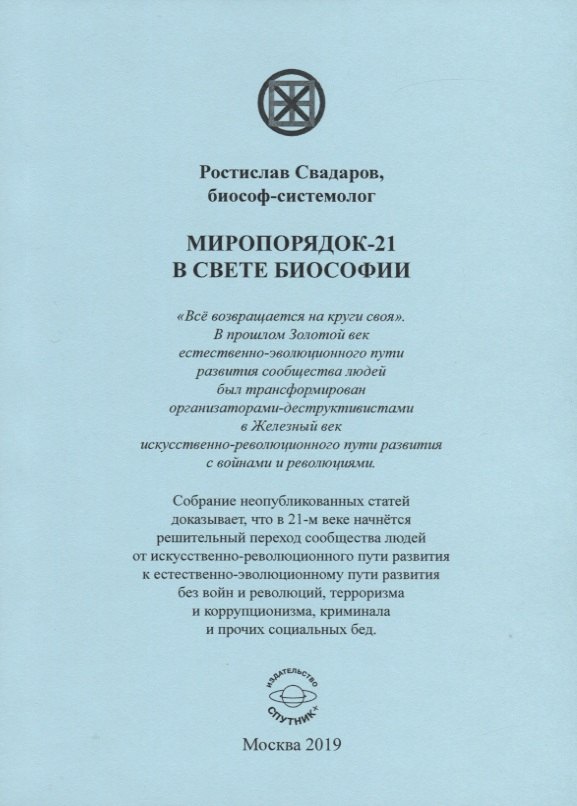 Ростислав Свадаров,
биософ-системолог

МИРОПОРЯДОК-21
В СВЕТЕ БИОСОФИИ

«Всё возвращается на круги своя». В прошлом Золотой век естественно-эволюционного пути развития сообщества людей был трансформирован организаторами-деструктивистами в Железный век искусственно-революционного пути развития с войнами и революциями.

Собрание неопубликованных статей доказывает, что в 21-м веке начнётся решительный переход сообщества людей от искусственно-революционного пути развития к естественно-эволюционному пути развития без войн и революций, терроризма и коррупционизма, криминала и прочих социальных бед.

ИЗДАТЕЛЬСТВО
СПУТНИК+

Москва 2019